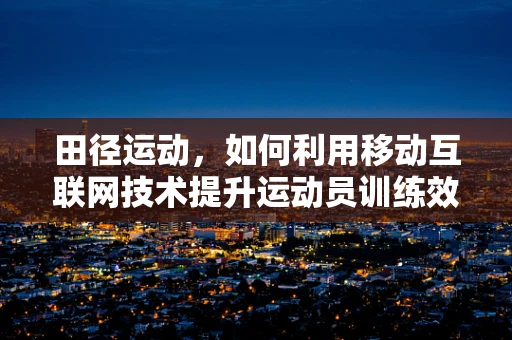 田径运动，如何利用移动互联网技术提升运动员训练效